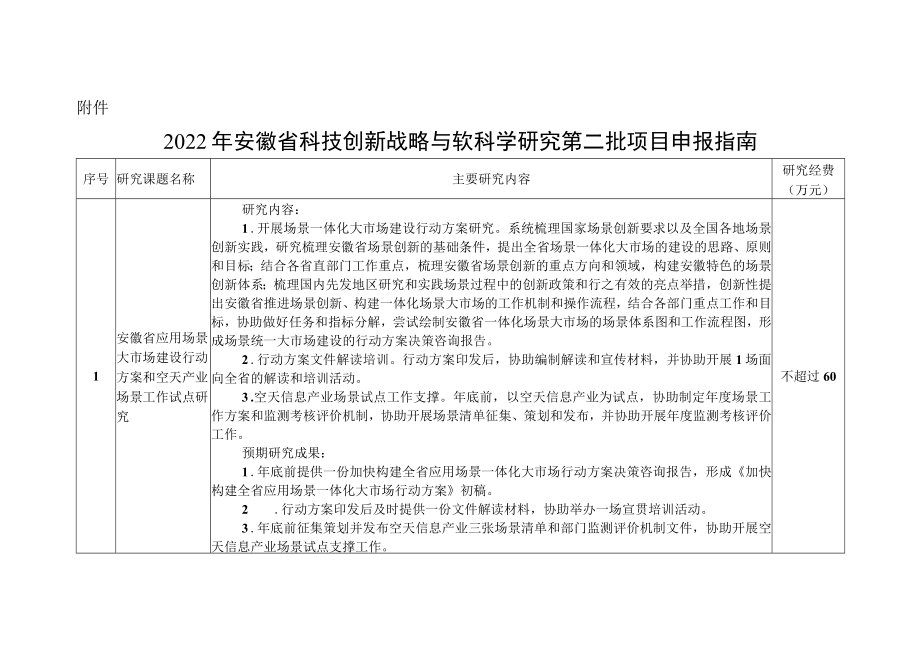 附件

2022年安徽省科技创新战略与软科学研究第二批项目申报指南

| 序号 | 研究课题名称 | 主要研究内容 | 研究经费（万元） |
|---|---|---|---|
| 1 | 安徽省应用场景大市场建设行动方案和空天产业场景工作试点研究 | 研究内容：<br>1．开展场景一体化大市场建设行动方案研究。系统梳理国家场景创新要求以及全国各地场景创新实践，研究梳理安徽省场景创新的基础条件，提出全省场景一体化大市场的建设的思路、原则和目标；结合各省直部门工作重点，梳理安徽省场景创新的重点方向和领域，构建安徽特色的场景创新体系；梳理国内先发地区研究和实践场景过程中的创新政策和行之有效的亮点举措，创新性提出安徽省推进场景创新、构建一体化场景大市场的工作机制和操作流程，结合各部门重点工作和目标，协助做好任务和指标分解，尝试绘制安徽省一体化场景大市场的场景体系图和工作流程图，形成场景统一大市场建设的行动方案决策咨询报告。<br>2．行动方案文件解读培训。行动方案印发后，协助编制解读和宣传材料，并协助开展1场面向全省的解读和培训活动。<br>3．空天信息产业场景试点工作支撑。年底前，以空天信息产业为试点，协助制定年度场景工作方案和监测考核评价机制，协助开展场景清单征集、策划和发布，并协助开展年度监测考核评价工作。<br>预期研究成果：<br>1．年底前提供一份加快构建全省应用场景一体化大市场行动方案决策咨询报告，形成《加快构建全省应用场景一体化大市场行动方案》初稿。<br>2　．行动方案印发后及时提供一份文件解读材料，协助举办一场宣贯培训活动。<br>3．年底前征集策划并发布空天信息产业三张场景清单和部门监测评价机制文件，协助开展空天信息产业场景试点支撑工作。 | 不超过60 |